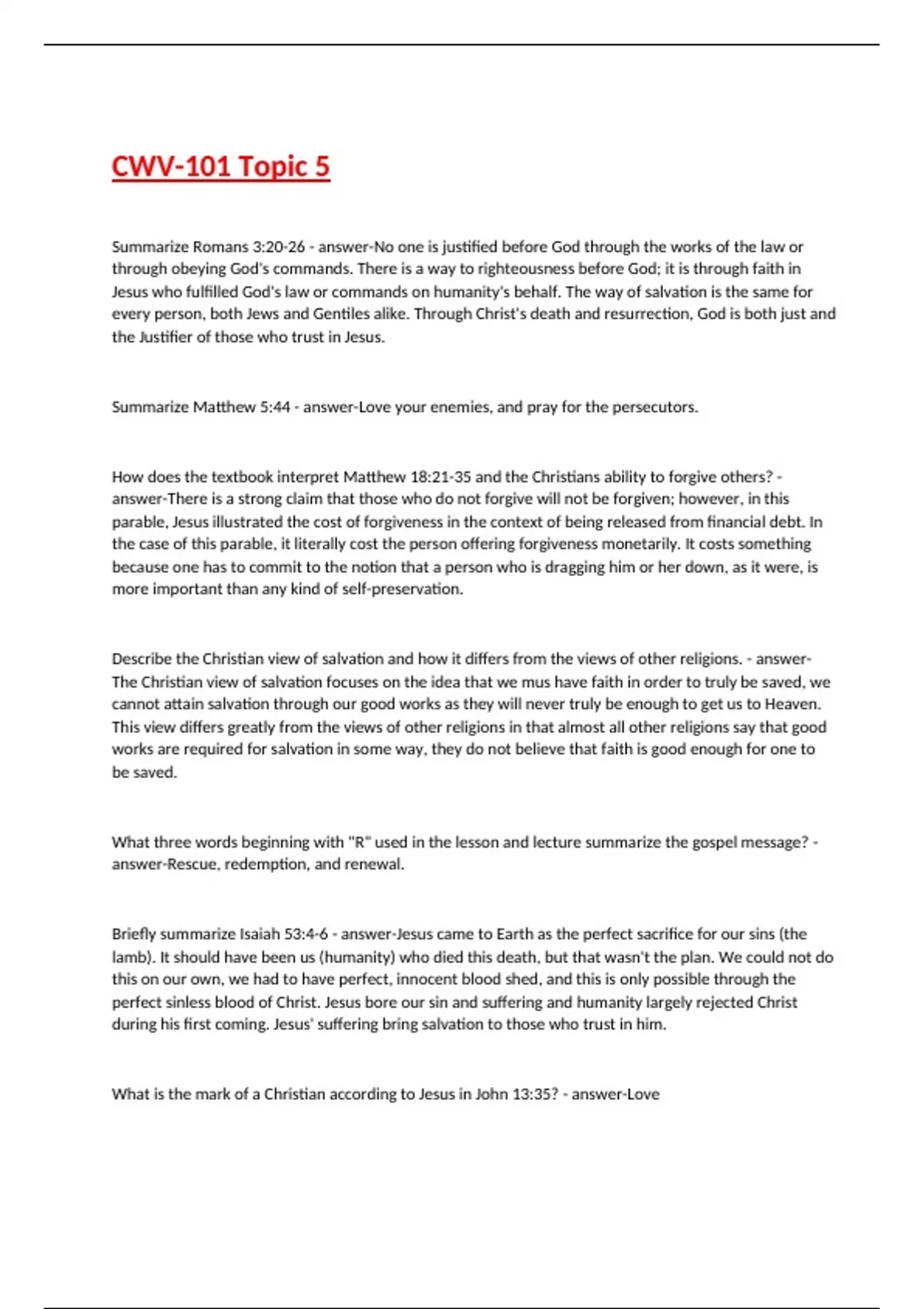 CWV-101 Topic 5

Summarize Romans 3:20-26 - answer-No one is justified before God through the works of the law or through obeying God's commands. There is a way to righteousness before God; it is through faith in Jesus who fulfilled God's law or commands on humanity's behalf. The way of salvation is the same for every person, both Jews and Gentiles alike. Through Christ's death and resurrection, God is both just and the Justifier of those who trust in Jesus.

Summarize Matthew 5:44 - answer-Love your enemies, and pray for the persecutors.

How does the textbook interpret Matthew 18:21-35 and the Christians ability to forgive others? - answer-There is a strong claim that those who do not forgive will not be forgiven; however, in this parable, Jesus illustrated the cost of forgiveness in the context of being released from financial debt. In the case of this parable, it literally cost the person offering forgiveness monetarily. It costs something because one has to commit to the notion that a person who is dragging him or her down, as it were, is more important than any kind of self-preservation.

Describe the Christian view of salvation and how it differs from the views of other religions. - answer-The Christian view of salvation focuses on the idea that we mus have faith in order to truly be saved, we cannot attain salvation through our good works as they will never truly be enough to get us to Heaven. This view differs greatly from the views of other religions in that almost all other religions say that good works are required for salvation in some way, they do not believe that faith is good enough for one to be saved.

What three words beginning with "R" used in the lesson and lecture summarize the gospel message? - answer-Rescue, redemption, and renewal.

Briefly summarize Isaiah 53:4-6 - answer-Jesus came to Earth as the perfect sacrifice for our sins (the lamb). It should have been us (humanity) who died this death, but that wasn't the plan. We could not do this on our own, we had to have perfect, innocent blood shed, and this is only possible through the perfect sinless blood of Christ. Jesus bore our sin and suffering and humanity largely rejected Christ during his first coming. Jesus' suffering bring salvation to those who trust in him.

What is the mark of a Christian according to Jesus in John 13:35? - answer-Love